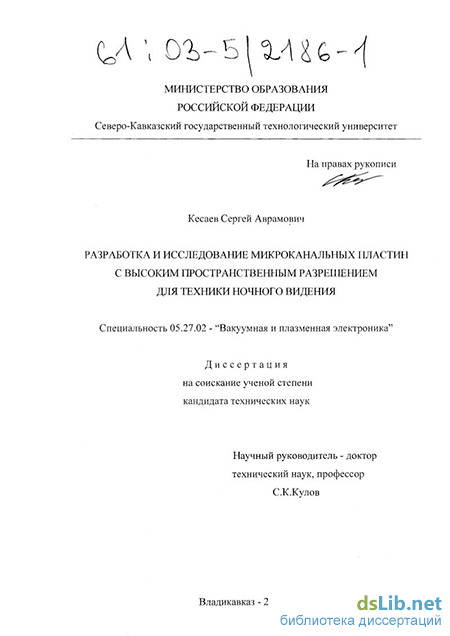 61:03-5/2186-1

МИНИСТЕРСТВО ОБРАЗОВАНИЯ
РОССИЙСКОЙ ФЕДЕРАЦИИ
Северо-Кавказский государственный технологический университет

На правах рукописи

Кесаев Сергей Аврамович

РАЗРАБОТКА И ИССЛЕДОВАНИЕ МИКРОКАНАЛЬНЫХ ПЛАСТИН
С ВЫСОКИМ ПРОСТРАНСТВЕННЫМ РАЗРЕШЕНИЕМ
ДЛЯ ТЕХНИКИ НОЧНОГО ВИДЕНИЯ

Специальность 05.27.02 - "Вакуумная и плазменная электроника"

Диссертация
на соискание ученой степени
кандидата технических наук

Научный руководитель - доктор
технический наук, профессор
С.К.Кулов

Владикавказ - 2

dsLib.net
библиотека диссертаций